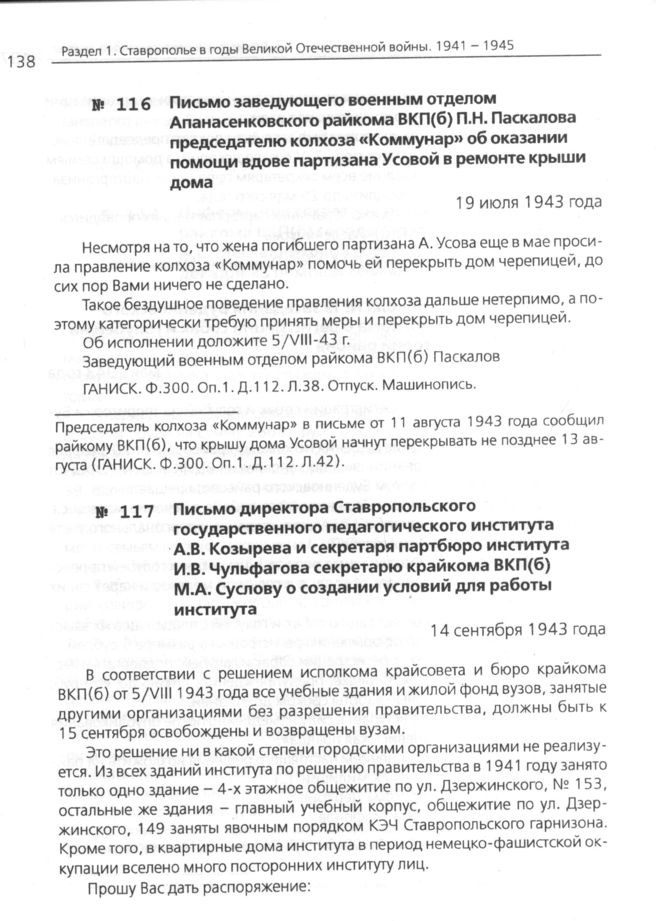 138 Раздел 1. Ставрополье в годы Великой Отечественной войны. 1941 – 1945

№ 116 Письмо заведующего военным отделом Апанасенковского райкома ВКП(б) П.Н. Паскалова председателю колхоза «Коммунар» об оказании помощи вдове партизана Усовой в ремонте крыши дома

19 июля 1943 года

Несмотря на то, что жена погибшего партизана А. Усова еще в мае просила правление колхоза «Коммунар» помочь ей перекрыть дом черепицей, до сих пор Вами ничего не сделано.

Такое бездушное поведение правления колхоза дальше нетерпимо, а поэтому категорически требую принять меры и перекрыть дом черепицей.

Об исполнении доложите 5/VIII-43 г.

Заведующий военным отделом райкома ВКП(б) Паскалов

ГАНИСК. Ф.300. Оп.1. Д.112. Л.38. Отпуск. Машинопись.

Председатель колхоза «Коммунар» в письме от 11 августа 1943 года сообщил райкому ВКП(б), что крышу дома Усовой начнут перекрывать не позднее 13 августа (ГАНИСК. Ф.300. Оп.1. Д.112. Л.42).

№ 117 Письмо директора Ставропольского государственного педагогического института А.В. Козырева и секретаря партбюро института И.В. Чульфагова секретарю крайкома ВКП(б) М.А. Суслову о создании условий для работы института

14 сентября 1943 года

В соответствии с решением исполкома крайсовета и бюро крайкома ВКП(б) от 5/VIII 1943 года все учебные здания и жилой фонд вузов, занятые другими организациями без разрешения правительства, должны быть к 15 сентября освобождены и возвращены вузам.

Это решение ни в какой степени городскими организациями не реализуется. Из всех зданий института по решению правительства в 1941 году занято только одно здание – 4-х этажное общежитие по ул. Дзержинского, № 153, остальные же здания – главный учебный корпус, общежитие по ул. Дзержинского, 149 заняты явочным порядком КЭЧ Ставропольского гарнизона. Кроме того, в квартирные дома института в период немецко-фашистской оккупации вселено много посторонних институту лиц.

Прошу Вас дать распоряжение: